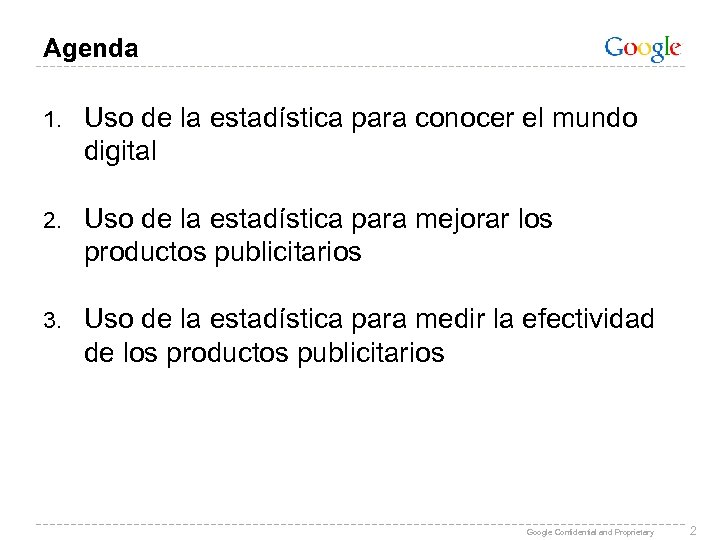 Agenda

Google

1. Uso de la estadística para conocer el mundo digital

2. Uso de la estadística para mejorar los productos publicitarios

3. Uso de la estadística para medir la efectividad de los productos publicitarios

Google Confidential and Proprietary 2